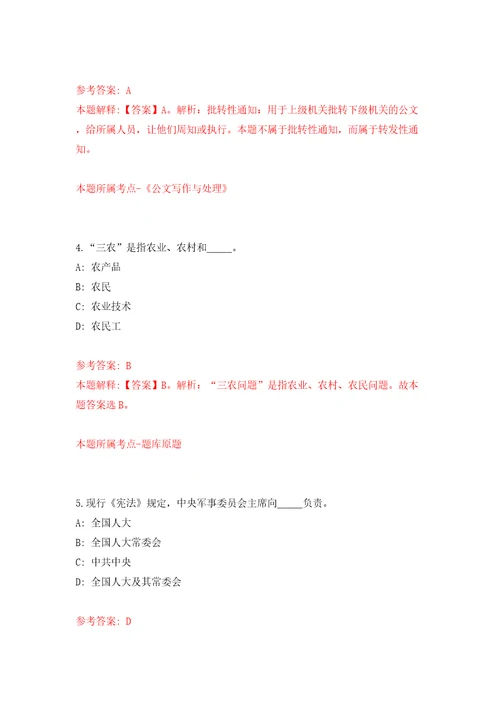 参考答案：A
本题解释：【答案】A。解析：批转性通知：用于上级机关批转下级机关的公文，给所属人员，让他们周知或执行。本题不属于批转性通知，而属于转发性通知。

本题所属考点-《公文写作与处理》

4.“三农”是指农业、农村和_____。
A：农产品
B：农民
C：农业技术
D：农民工

参考答案：B
本题解释：【答案】B。解析：“三农问题”是指农业、农村、农民问题。故本题答案选B。

本题所属考点-题库原题

5.现行《宪法》规定，中央军事委员会主席向_____负责。
A：全国人大
B：全国人大常委会
C：中共中央
D：全国人大及其常委会

参考答案：D